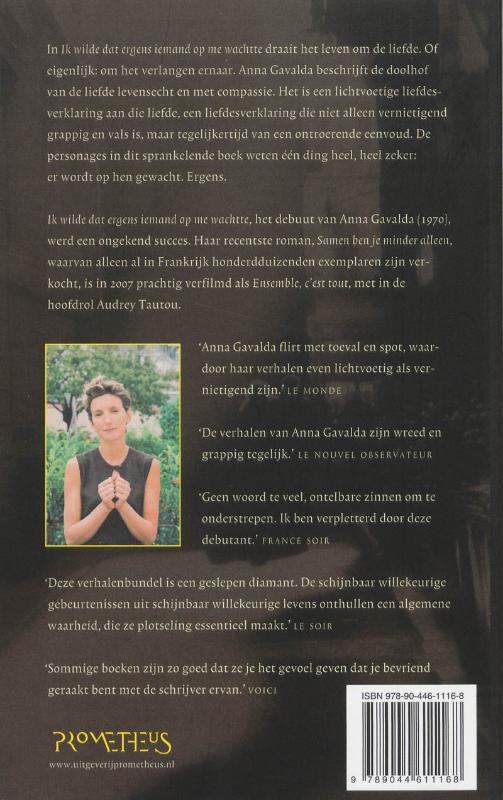 In Ik wilde dat ergens iemand op me wachtte draait het leven om de liefde. Of eigenlijk: om het verlangen ernaar. Anna Gavalda beschrijft de doolhof van de liefde levensecht en met compassie. Het is een lichtvoetige liefdesverklaring aan die liefde, een liefdesverklaring die niet alleen vernietigend grappig en vals is, maar tegelijkertijd van een ontroerende eenvoud. De personages in dit sprankelende boek weten één ding heel, heel zeker: er wordt op hen gewacht. Ergens.

Ik wilde dat ergens iemand op me wachtte, het debuut van Anna Gavalda (1970), werd een ongekend succes. Haar recentste roman, Samen ben je minder alleen, waarvan alleen al in Frankrijk honderdduizenden exemplaren zijn verkocht, is in 2007 prachtig verfilmd als Ensemble, c'est tout, met in de hoofdrol Audrey Tautou.

'Anna Gavalda flirt met toeval en spot, waardoor haar verhalen even lichtvoetig als vernietigend zijn.' LE MONDE

'De verhalen van Anna Gavalda zijn wreed en grappig tegelijk.' LE NOUVEL OBSERVATEUR

'Geen woord te veel, ontelbare zinnen om te onderstrepen. Ik ben verpletterd door deze debutant.' FRANCE SOIR

'Deze verhalenbundel is een geslepen diamant. De schijnbaar willekeurige gebeurtenissen uit schijnbaar willekeurige levens onthullen een algemene waarheid, die ze plotseling essentieel maakt.' LE SOIR

'Sommige boeken zijn zo goed dat ze je het gevoel geven dat je bevriend geraakt bent met de schrijver ervan.' VOICI

PROMETHEUS
www.uitgeverijprometheus.nl

ISBN 978-90-446-1116-8
9 789044 611168